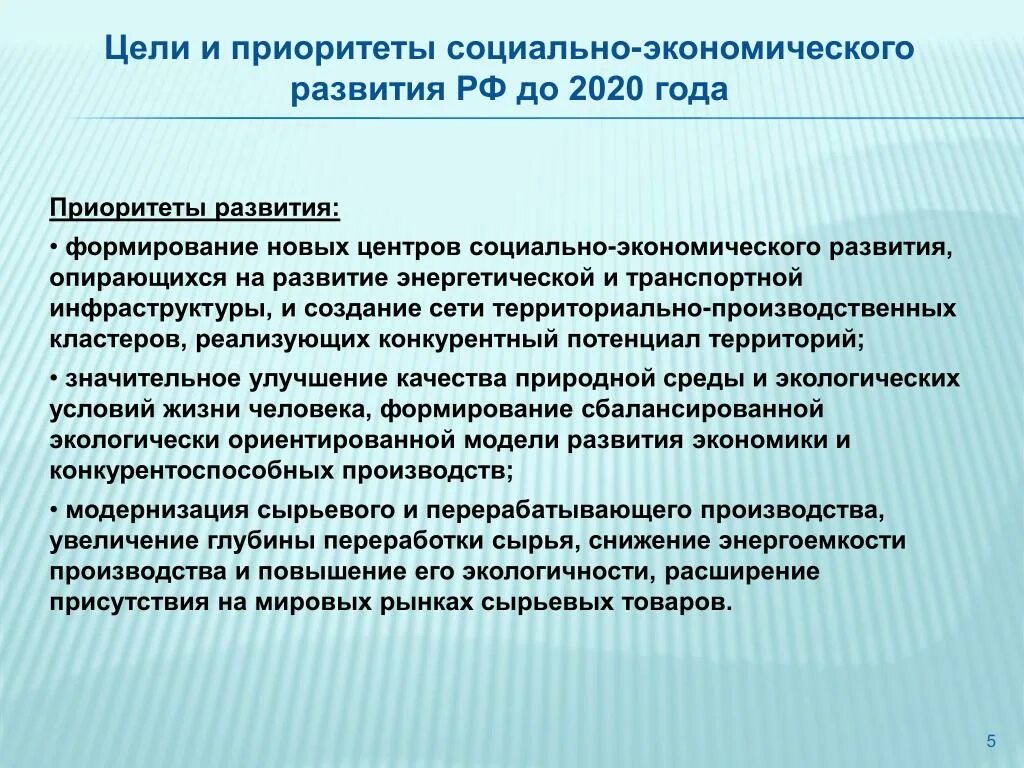 Цели и приоритеты социально-экономического развития РФ до 2020 года

Приоритеты развития:

• формирование новых центров социально-экономического развития, опирающихся на развитие энергетической и транспортной инфраструктуры, и создание сети территориально-производственных кластеров, реализующих конкурентный потенциал территорий;

• значительное улучшение качества природной среды и экологических условий жизни человека, формирование сбалансированной экологически ориентированной модели развития экономики и конкурентоспособных производств;

• модернизация сырьевого и перерабатывающего производства, увеличение глубины переработки сырья, снижение энергоемкости производства и повышение его экологичности, расширение присутствия на мировых рынках сырьевых товаров.

5